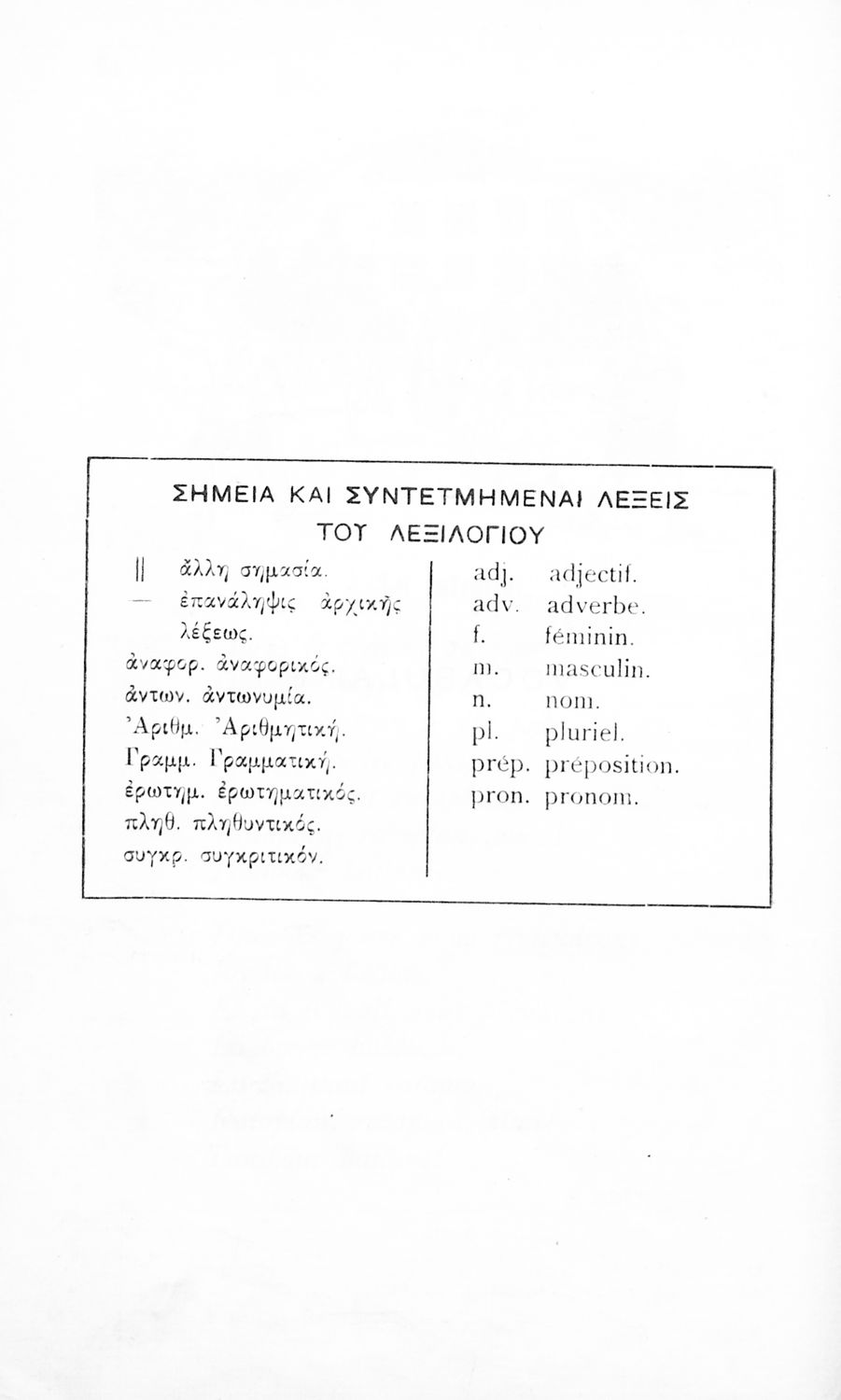 ΣΗΜΕΙΑ ΚΑΙ ΣΥΝΤΕΤΜΗΜΕΝΑΙ ΛΕΞΕΙΣ ΤΟΥ ΛΕΞΙΛΟΓΙΟΥ

|| ἄλλη σημασία.
— ἐπανάληψις ἀρχικῆς λέξεως.
ἀναφορ. ἀναφορικός.
ἀντων. ἀντωνυμία.
Ἀριθμ. Ἀριθμητική.
Γραμμ. Γραμματική.
ἐρωτημ. ἐρωτηματικός.
πληθ. πληθυντικός.
συγκρ. συγκριτικόν.

adj. adjectif.
adv. adverbe.
f. féminin.
m. masculin.
n. nom.
pl. pluriel.
prép. préposition.
pron. pronom.